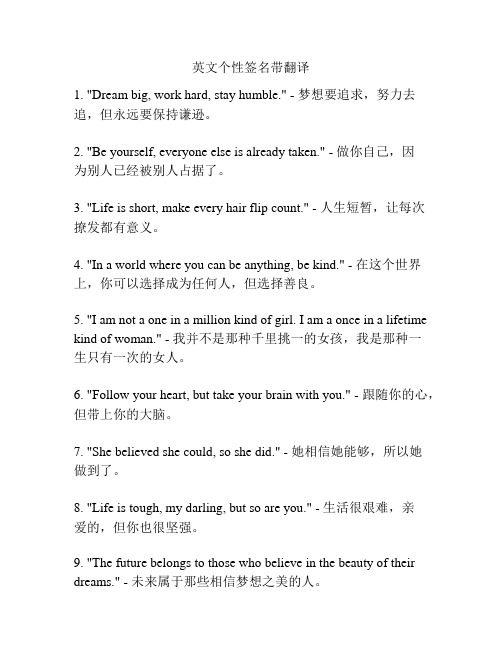 英文个性签名带翻译

1. "Dream big, work hard, stay humble." - 梦想要追求，努力去追，但永远要保持谦逊。

2. "Be yourself, everyone else is already taken." - 做你自己，因为别人已经被别人占据了。

3. "Life is short, make every hair flip count." - 人生短暂，让每次撩发都有意义。

4. "In a world where you can be anything, be kind." - 在这个世界上，你可以选择成为任何人，但选择善良。

5. "I am not a one in a million kind of girl. I am a once in a lifetime kind of woman." - 我并不是那种千里挑一的女孩，我是那种一生只有一次的女人。

6. "Follow your heart, but take your brain with you." - 跟随你的心，但带上你的大脑。

7. "She believed she could, so she did." - 她相信她能够，所以她做到了。

8. "Life is tough, my darling, but so are you." - 生活很艰难，亲爱的，但你也很坚强。

9. "The future belongs to those who believe in the beauty of their dreams." - 未来属于那些相信梦想之美的人。